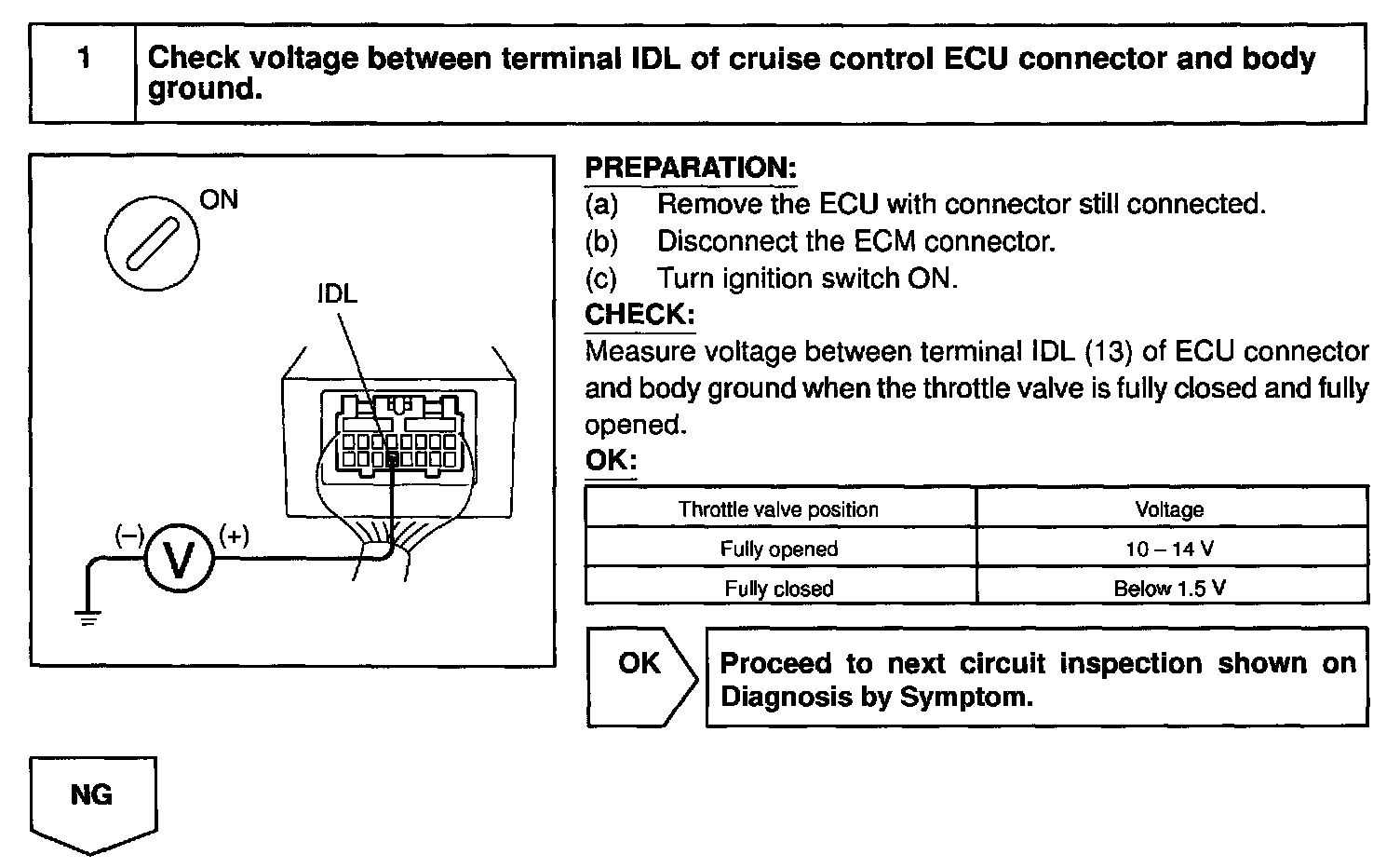 1 Check voltage between terminal IDL of cruise control ECU connector and body ground.

ON

IDL

(–) V (+)

PREPARATION:
(a) Remove the ECU with connector still connected.
(b) Disconnect the ECM connector.
(c) Turn ignition switch ON.
CHECK:
Measure voltage between terminal IDL (13) of ECU connector and body ground when the throttle valve is fully closed and fully opened.
OK:

| Throttle valve position | Voltage |
|---|---|
| Fully opened | 10 – 14 V |
| Fully closed | Below 1.5 V |

OK Proceed to next circuit inspection shown on Diagnosis by Symptom.

NG